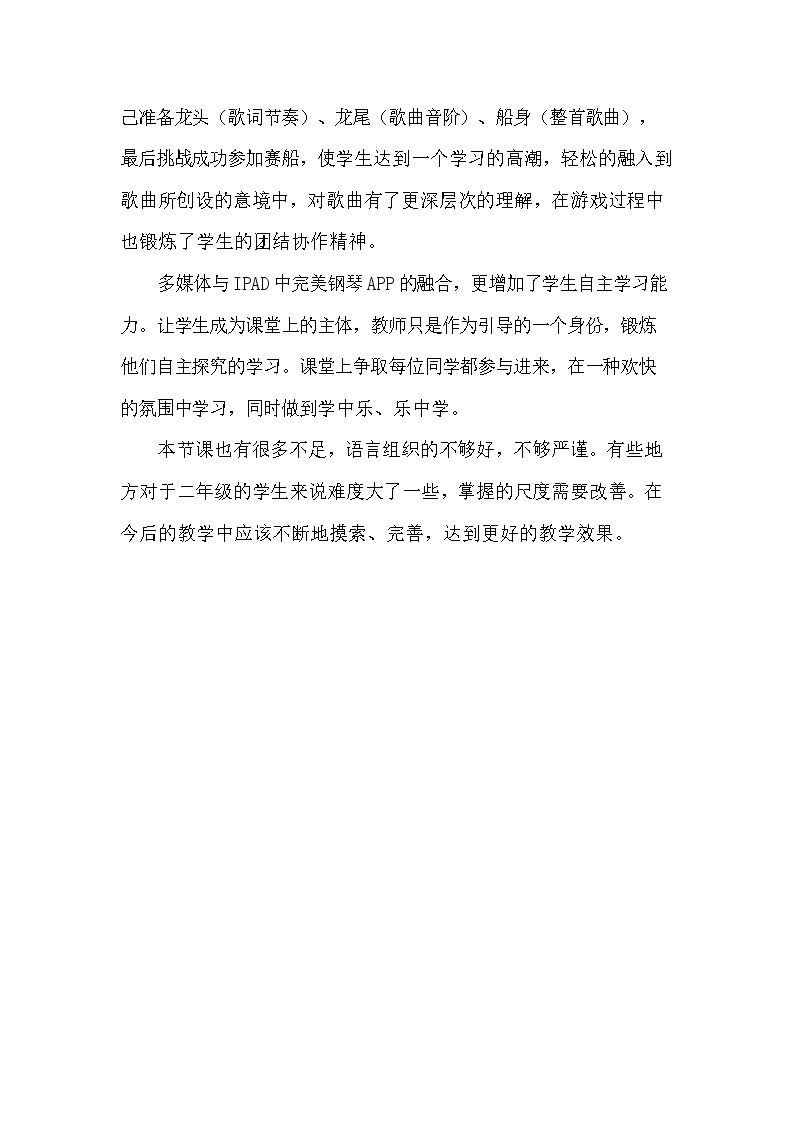 己准备龙头（歌词节奏）、龙尾（歌曲音阶）、船身（整首歌曲），最后挑战成功参加赛船，使学生达到一个学习的高潮，轻松的融入到歌曲所创设的意境中，对歌曲有了更深层次的理解，在游戏过程中也锻炼了学生的团结协作精神。

多媒体与IPAD中完美钢琴APP的融合，更增加了学生自主学习能力。让学生成为课堂上的主体，教师只是作为引导的一个身份，锻炼他们自主探究的学习。课堂上争取每位同学都参与进来，在一种欢快的氛围中学习，同时做到学中乐、乐中学。

本节课也有很多不足，语言组织的不够好，不够严谨。有些地方对于二年级的学生来说难度大了一些，掌握的尺度需要改善。在今后的教学中应该不断地摸索、完善，达到更好的教学效果。